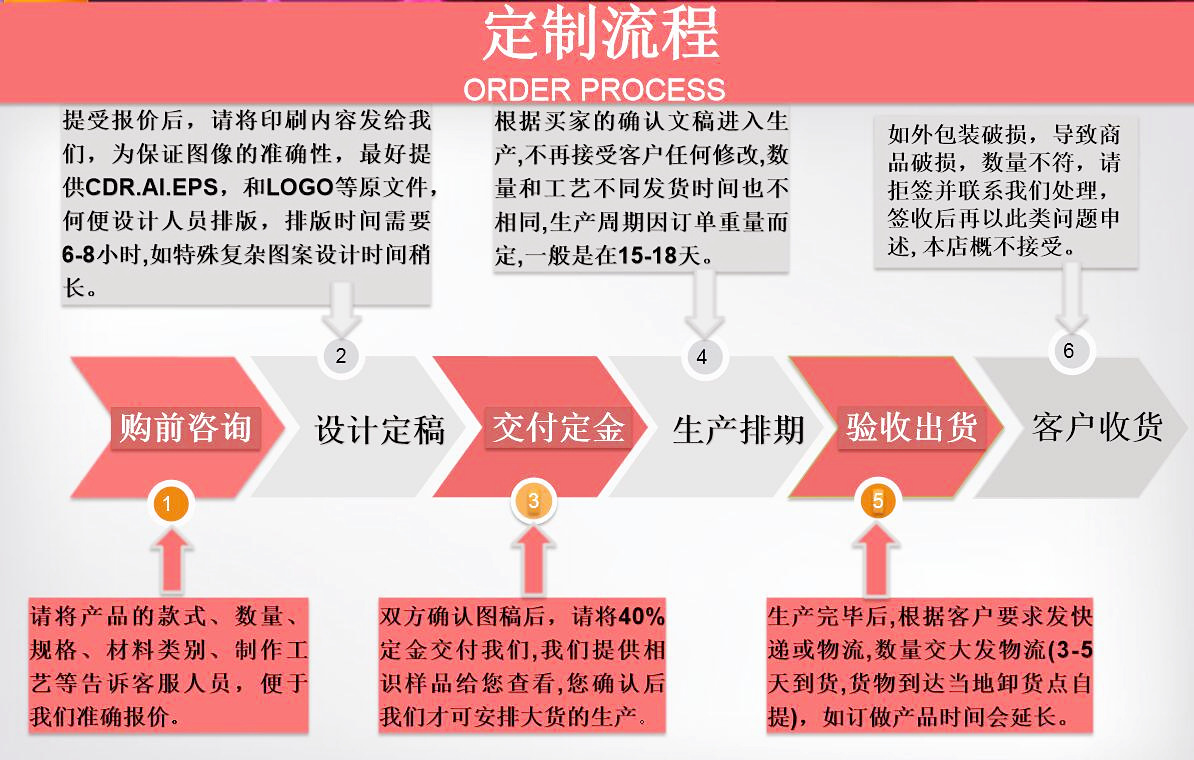 定制流程
ORDER PROCESS

提受报价后，请将印刷内容发给我们，为保证图像的准确性，最好提供CDR.AI.EPS，和LOGO等原文件，何便设计人员排版，排版时间需要6-8小时,如特殊复杂图案设计时间稍长。

根据买家的确认文稿进入生产,不再接受客户任何修改,数量和工艺不同发货时间也不相同,生产周期因订单重量而定,一般是在15-18天。

如外包装破损，导致商品破损，数量不符，请拒签并联系我们处理，签收后再以此类问题申述,本店概不接受。

2

4

6

购前咨询

设计定稿

交付定金

生产排期

验收出货

客户收货

1

3

5

请将产品的款式、数量、规格、材料类别、制作工艺等告诉客服人员，便于我们准确报价。

双方确认图稿后，请将40%定金交付我们,我们提供相识样品给您查看,您确认后我们才可安排大货的生产。

生产完毕后,根据客户要求发快递或物流,数量交大发物流(3-5天到货,货物到达当地卸货点自提)，如订做产品时间会延长。